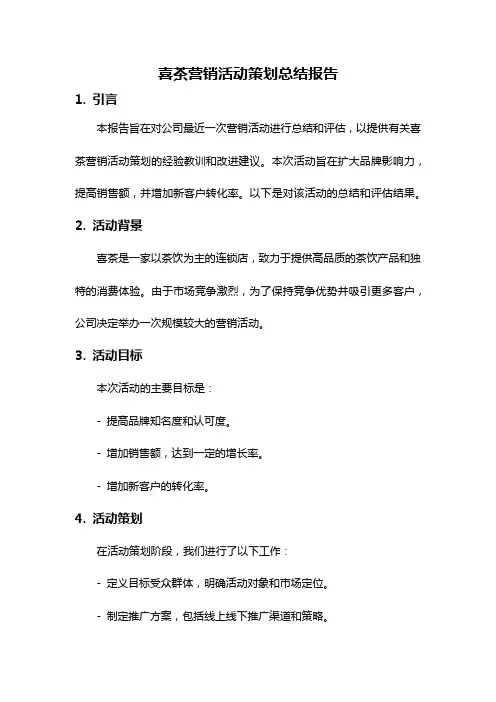 喜茶营销活动策划总结报告

1. 引言

本报告旨在对公司最近一次营销活动进行总结和评估，以提供有关喜茶营销活动策划的经验教训和改进建议。本次活动旨在扩大品牌影响力，提高销售额，并增加新客户转化率。以下是对该活动的总结和评估结果。

2. 活动背景

喜茶是一家以茶饮为主的连锁店，致力于提供高品质的茶饮产品和独特的消费体验。由于市场竞争激烈，为了保持竞争优势并吸引更多客户，公司决定举办一次规模较大的营销活动。

3. 活动目标

本次活动的主要目标是：

- 提高品牌知名度和认可度。

- 增加销售额，达到一定的增长率。

- 增加新客户的转化率。

4. 活动策划

在活动策划阶段，我们进行了以下工作：

- 定义目标受众群体，明确活动对象和市场定位。

- 制定推广方案，包括线上线下推广渠道和策略。